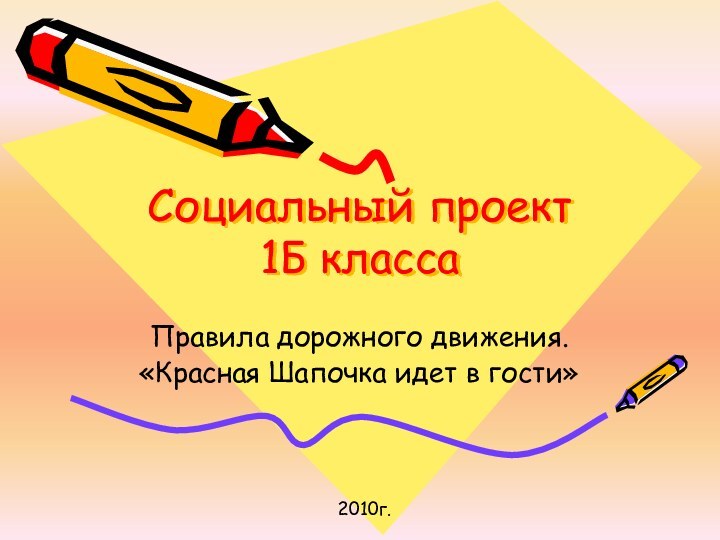 Социальный проект 1Б класса

Правила дорожного движения.
«Красная Шапочка идет в гости»

2010г.